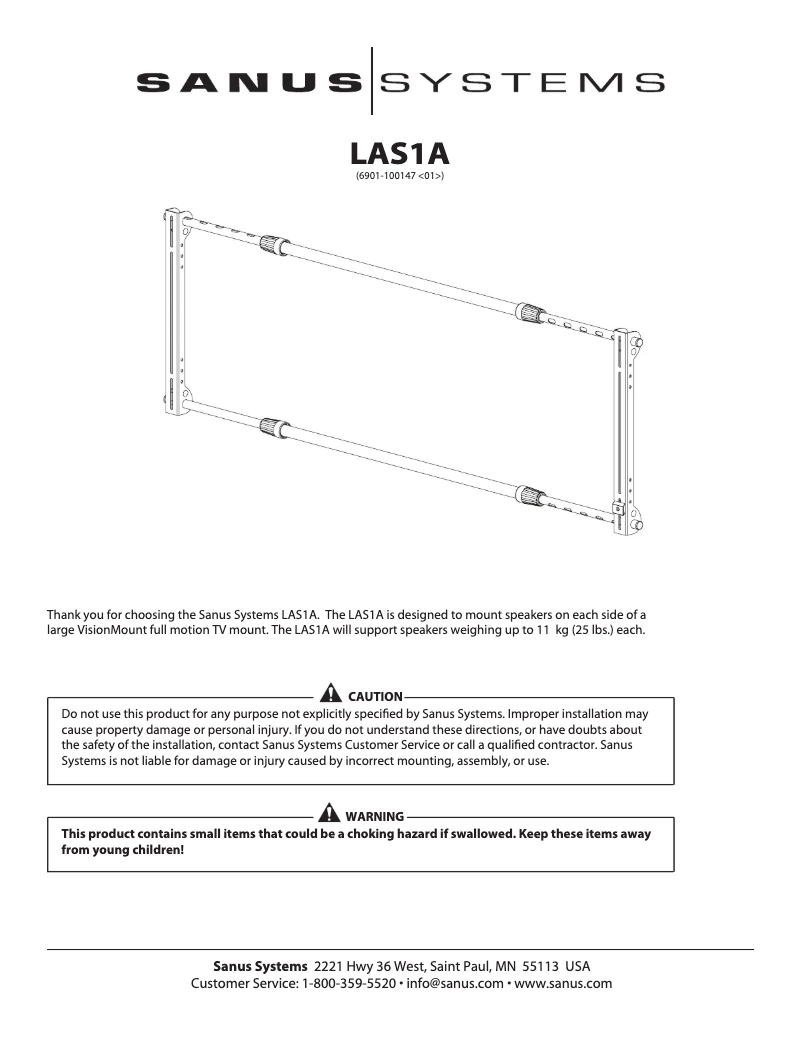 SANUS SYSTEMS

LAS1A
(6901-100147 <01>)

Thank you for choosing the Sanus Systems LAS1A. The LAS1A is designed to mount speakers on each side of a large VisionMount full motion TV mount. The LAS1A will support speakers weighing up to 11 kg (25 lbs.) each.

CAUTION
Do not use this product for any purpose not explicitly specified by Sanus Systems. Improper installation may cause property damage or personal injury. If you do not understand these directions, or have doubts about the safety of the installation, contact Sanus Systems Customer Service or call a qualified contractor. Sanus Systems is not liable for damage or injury caused by incorrect mounting, assembly, or use.

WARNING
This product contains small items that could be a choking hazard if swallowed. Keep these items away from young children!

Sanus Systems 2221 Hwy 36 West, Saint Paul, MN 55113 USA
Customer Service: 1-800-359-5520 • info@sanus.com • www.sanus.com